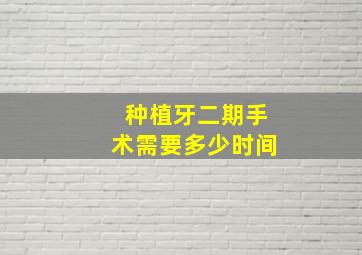 种植牙二期手术需要多少时间